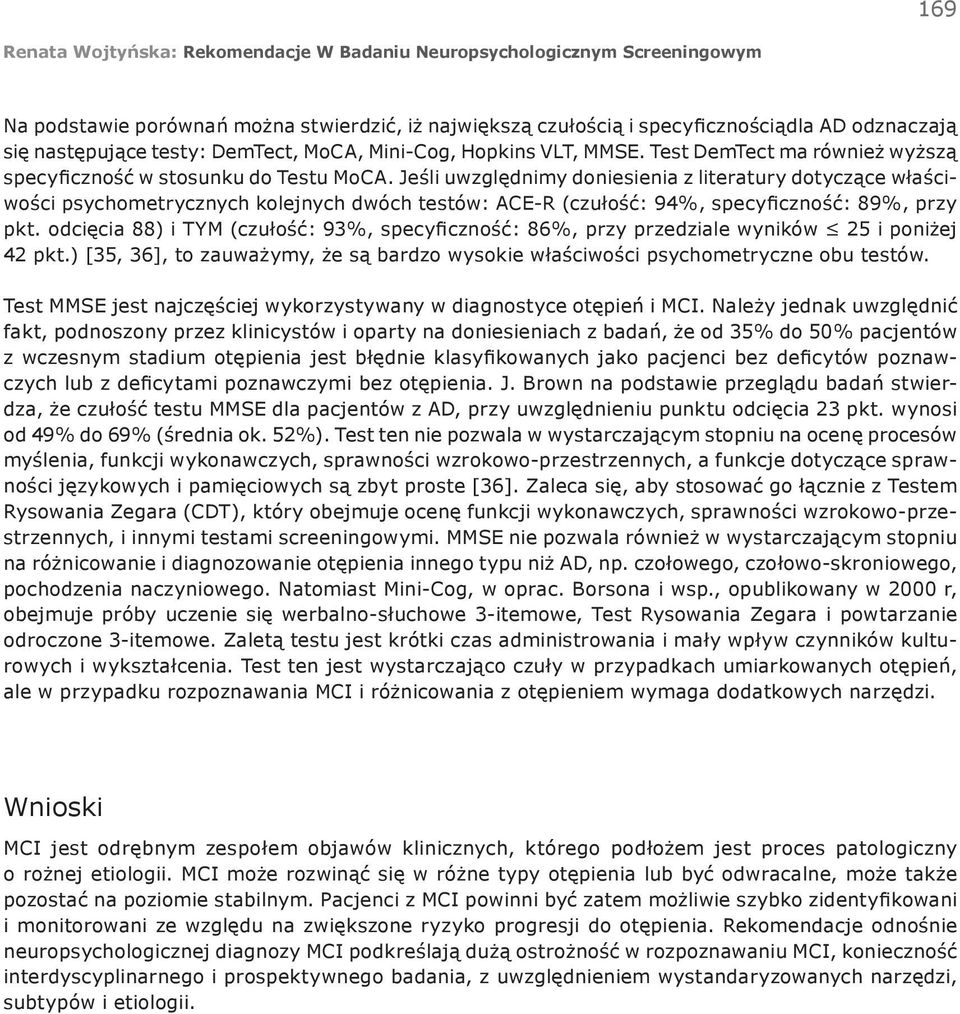 169

Renata Wojtyńska: Rekomendacje W Badaniu Neuropsychologicznym Screeningowym

Na podstawie porównań można stwierdzić, iż największą czułością i specyficznościądla AD odznaczają się następujące testy: DemTect, MoCA, Mini-Cog, Hopkins VLT, MMSE. Test DemTect ma również wyższą specyficzność w stosunku do Testu MoCA. Jeśli uwzględnimy doniesienia z literatury dotyczące właściwości psychometrycznych kolejnych dwóch testów: ACE-R (czułość: 94%, specyficzność: 89%, przy pkt. odcięcia 88) i TYM (czułość: 93%, specyficzność: 86%, przy przedziale wyników $\leq$ 25 i poniżej 42 pkt.) [35, 36], to zauważymy, że są bardzo wysokie właściwości psychometryczne obu testów.

Test MMSE jest najczęściej wykorzystywany w diagnostyce otępień i MCI. Należy jednak uwzględnić fakt, podnoszony przez klinicystów i oparty na doniesieniach z badań, że od 35% do 50% pacjentów z wczesnym stadium otępienia jest błędnie klasyfikowanych jako pacjenci bez deficytów poznawczych lub z deficytami poznawczymi bez otępienia. J. Brown na podstawie przeglądu badań stwierdza, że czułość testu MMSE dla pacjentów z AD, przy uwzględnieniu punktu odcięcia 23 pkt. wynosi od 49% do 69% (średnia ok. 52%). Test ten nie pozwala w wystarczającym stopniu na ocenę procesów myślenia, funkcji wykonawczych, sprawności wzrokowo-przestrzennych, a funkcje dotyczące sprawności językowych i pamięciowych są zbyt proste [36]. Zaleca się, aby stosować go łącznie z Testem Rysowania Zegara (CDT), który obejmuje ocenę funkcji wykonawczych, sprawności wzrokowo-przestrzennych, i innymi testami screeningowymi. MMSE nie pozwala również w wystarczającym stopniu na różnicowanie i diagnozowanie otępienia innego typu niż AD, np. czołowego, czołowo-skroniowego, pochodzenia naczyniowego. Natomiast Mini-Cog, w oprac. Borsona i wsp., opublikowany w 2000 r, obejmuje próby uczenie się werbalno-słuchowe 3-itemowe, Test Rysowania Zegara i powtarzanie odroczone 3-itemowe. Zaletą testu jest krótki czas administrowania i mały wpływ czynników kulturowych i wykształcenia. Test ten jest wystarczająco czuły w przypadkach umiarkowanych otępień, ale w przypadku rozpoznawania MCI i różnicowania z otępieniem wymaga dodatkowych narzędzi.

Wnioski

MCI jest odrębnym zespołem objawów klinicznych, którego podłożem jest proces patologiczny o rożnej etiologii. MCI może rozwinąć się w różne typy otępienia lub być odwracalne, może także pozostać na poziomie stabilnym. Pacjenci z MCI powinni być zatem możliwie szybko zidentyfikowani i monitorowani ze względu na zwiększone ryzyko progresji do otępienia. Rekomendacje odnośnie neuropsychologicznej diagnozy MCI podkreślają dużą ostrożność w rozpoznawaniu MCI, konieczność interdyscyplinarnego i prospektywnego badania, z uwzględnieniem wystandaryzowanych narzędzi, subtypów i etiologii.